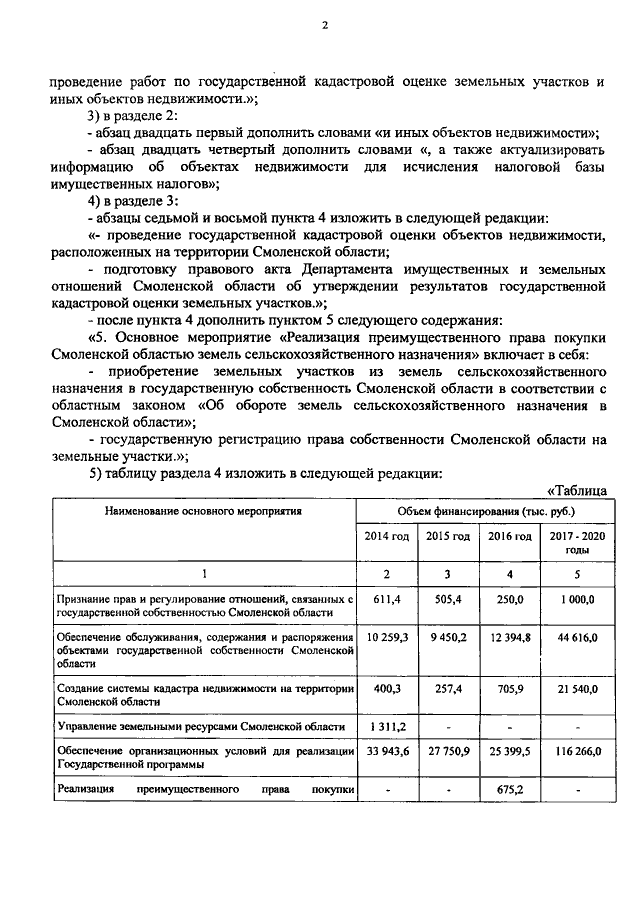 2

проведение работ по государственной кадастровой оценке земельных участков и иных объектов недвижимости.»;

3) в разделе 2:

- абзац двадцать первый дополнить словами «и иных объектов недвижимости»;

- абзац двадцать четвертый дополнить словами «, а также актуализировать информацию об объектах недвижимости для исчисления налоговой базы имущественных налогов»;

4) в разделе 3:

- абзацы седьмой и восьмой пункта 4 изложить в следующей редакции:

«- проведение государственной кадастровой оценки объектов недвижимости, расположенных на территории Смоленской области;

- подготовку правового акта Департамента имущественных и земельных отношений Смоленской области об утверждении результатов государственной кадастровой оценки земельных участков.»;

- после пункта 4 дополнить пунктом 5 следующего содержания:

«5. Основное мероприятие «Реализация преимущественного права покупки Смоленской областью земель сельскохозяйственного назначения» включает в себя:

- приобретение земельных участков из земель сельскохозяйственного назначения в государственную собственность Смоленской области в соответствии с областным законом «Об обороте земель сельскохозяйственного назначения в Смоленской области»;

- государственную регистрацию права собственности Смоленской области на земельные участки.»;

5) таблицу раздела 4 изложить в следующей редакции:

«Таблица

| Наименование основного мероприятия | Объем финансирования (тыс. руб.) | | | |
|---|---|---|---|---|
| | 2014 год | 2015 год | 2016 год | 2017 - 2020 годы |
| 1 | 2 | 3 | 4 | 5 |
| Признание прав и регулирование отношений, связанных с государственной собственностью Смоленской области | 611,4 | 505,4 | 250,0 | 1 000,0 |
| Обеспечение обслуживания, содержания и распоряжения объектами государственной собственности Смоленской области | 10 259,3 | 9 450,2 | 12 394,8 | 44 616,0 |
| Создание системы кадастра недвижимости на территории Смоленской области | 400,3 | 257,4 | 705,9 | 21 540,0 |
| Управление земельными ресурсами Смоленской области | 1 311,2 | - | - | - |
| Обеспечение организационных условий для реализации Государственной программы | 33 943,6 | 27 750,9 | 25 399,5 | 116 266,0 |
| Реализация преимущественного права покупки | - | - | 675,2 | - |